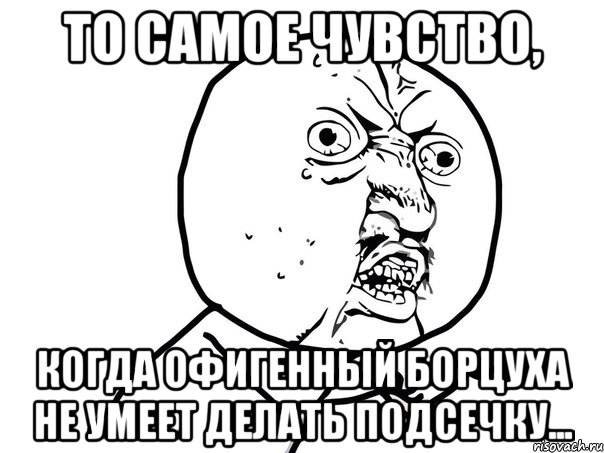 ТО САМОЕ ЧУВСТВО,

КОГДА ОФИГЕННЫЙ БОРЦУХА НЕ УМЕЕТ ДЕЛАТЬ ПОДСЕЧКУ...

risovach.ru